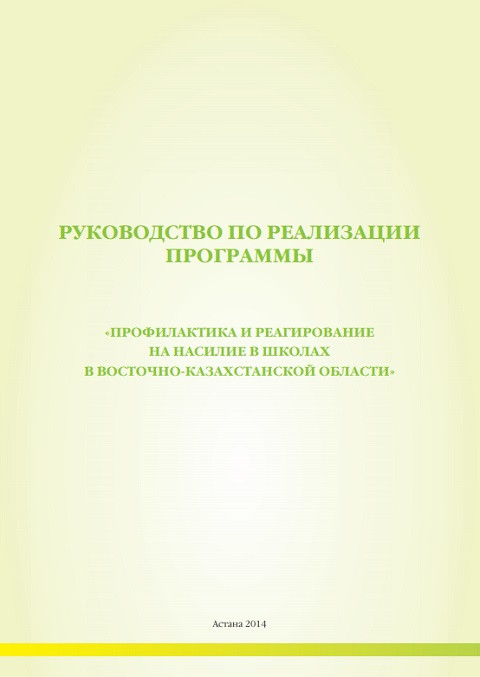 РУКОВОДСТВО ПО РЕАЛИЗАЦИИ
ПРОГРАММЫ

«ПРОФИЛАКТИКА И РЕАГИРОВАНИЕ
НА НАСИЛИЕ В ШКОЛАХ
В ВОСТОЧНО-КАЗАХСТАНСКОЙ ОБЛАСТИ»

Астана 2014